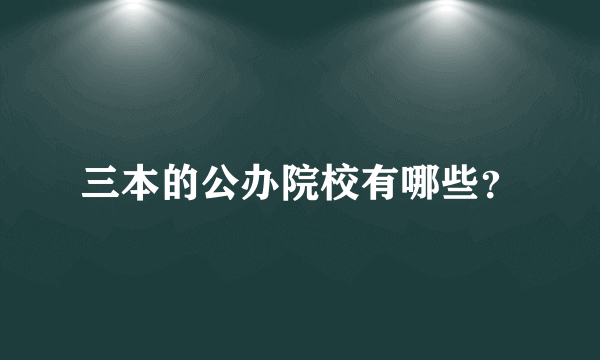 三本的公办院校有哪些？